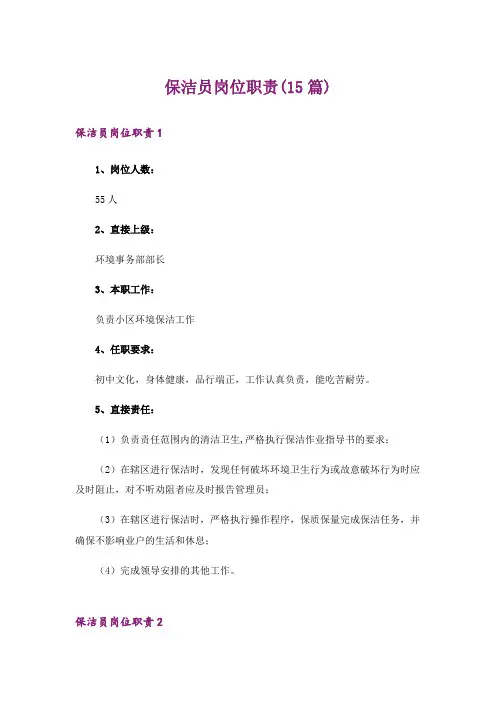 保洁员岗位职责(15 篇)

保洁员岗位职责 1

1、岗位人数:

55 人

2、直接上级:

环境事务部部长

3、本职工作:

负责小区环境保洁工作

4、任职要求:

初中文化，身体健康，品行端正，工作认真负责，能吃苦耐劳。

5、直接责任:

（1）负责责任范围内的清洁卫生,严格执行保洁作业指导书的要求;

（2）在辖区进行保洁时，发现任何破坏环境卫生行为或故意破坏行为时应及时阻止，对不听劝阻者应及时报告管理员;

（3）在辖区进行保洁时，严格执行操作程序，保质保量完成保洁任务，并确保不影响业户的生活和休息;

（4）完成领导安排的其他工作。

保洁员岗位职责 2